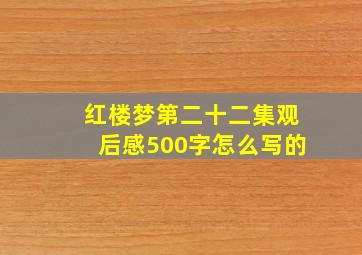 红楼梦第二十二集观后感500字怎么写的